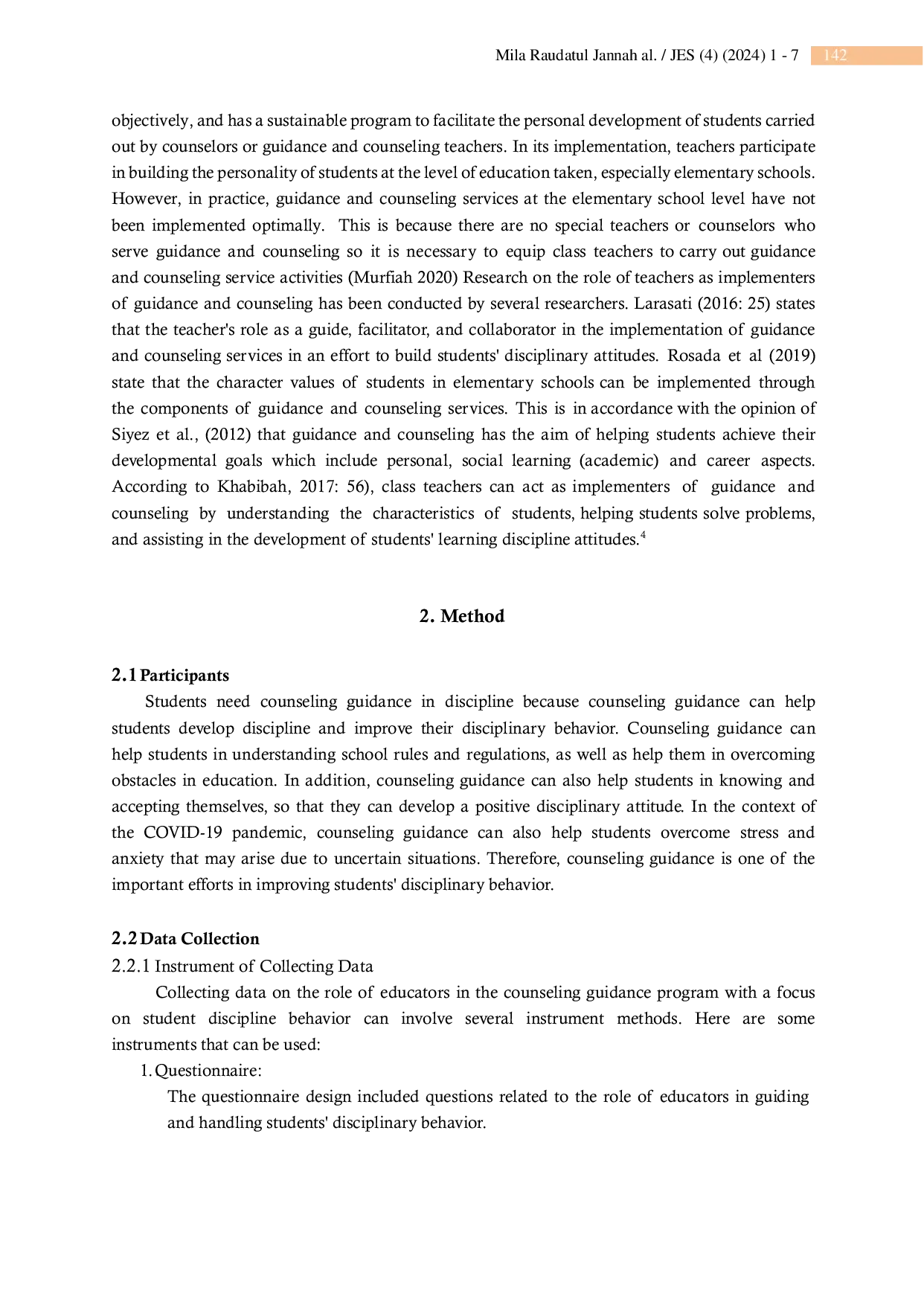 Mila Raudatul Jannah al. / JES (4) (2024) 1 - 7 142

objectively, and has a sustainable program to facilitate the personal development of students carried out by counselors or guidance and counseling teachers. In its implementation, teachers participate in building the personality of students at the level of education taken, especially elementary schools. However, in practice, guidance and counseling services at the elementary school level have not been implemented optimally. This is because there are no special teachers or counselors who serve guidance and counseling so it is necessary to equip class teachers to carry out guidance and counseling service activities (Murfiah 2020) Research on the role of teachers as implementers of guidance and counseling has been conducted by several researchers. Larasati (2016: 25) states that the teacher's role as a guide, facilitator, and collaborator in the implementation of guidance and counseling services in an effort to build students' disciplinary attitudes. Rosada et al (2019) state that the character values of students in elementary schools can be implemented through the components of guidance and counseling services. This is in accordance with the opinion of Siyez et al., (2012) that guidance and counseling has the aim of helping students achieve their developmental goals which include personal, social learning (academic) and career aspects. According to Khabibah, 2017: 56), class teachers can act as implementers of guidance and counseling by understanding the characteristics of students, helping students solve problems, and assisting in the development of students' learning discipline attitudes.$^4$

2. Method

2.1 Participants

Students need counseling guidance in discipline because counseling guidance can help students develop discipline and improve their disciplinary behavior. Counseling guidance can help students in understanding school rules and regulations, as well as help them in overcoming obstacles in education. In addition, counseling guidance can also help students in knowing and accepting themselves, so that they can develop a positive disciplinary attitude. In the context of the COVID-19 pandemic, counseling guidance can also help students overcome stress and anxiety that may arise due to uncertain situations. Therefore, counseling guidance is one of the important efforts in improving students' disciplinary behavior.

2.2 Data Collection

2.2.1 Instrument of Collecting Data

Collecting data on the role of educators in the counseling guidance program with a focus on student discipline behavior can involve several instrument methods. Here are some instruments that can be used:

1. Questionnaire:

The questionnaire design included questions related to the role of educators in guiding and handling students' disciplinary behavior.